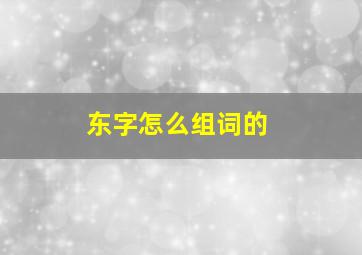 东字怎么组词的